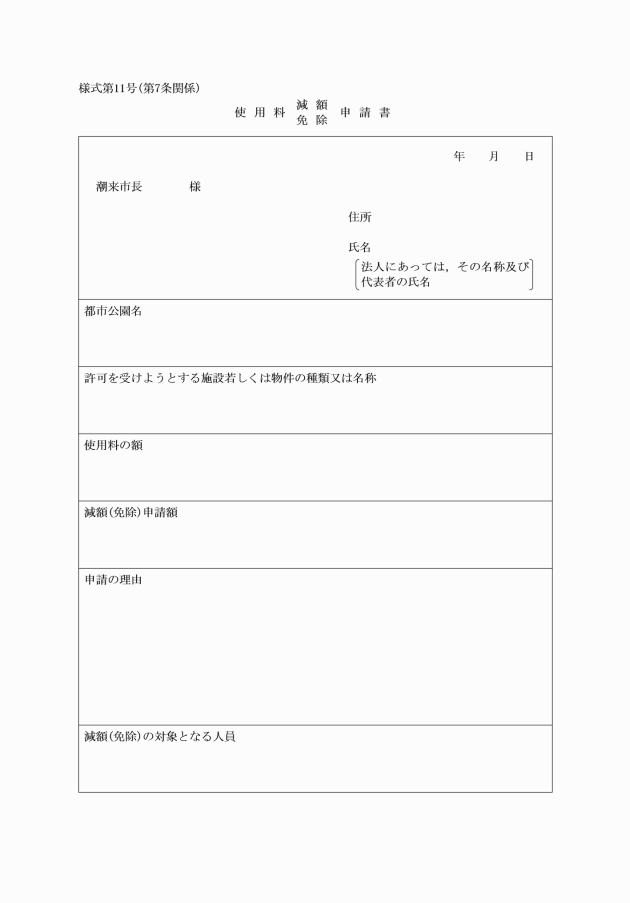 様式第11号(第7条関係)

使用料 減額 免除 申請書

年 月 日

潮来市長 様

住所

氏名

法人にあっては，その名称及び代表者の氏名

都市公園名

許可を受けようとする施設若しくは物件の種類又は名称

使用料の額

減額(免除)申請額

申請の理由

減額(免除)の対象となる人員